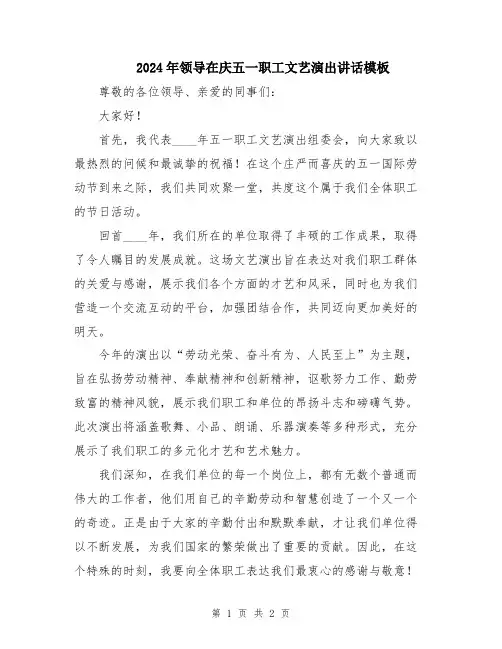 2024年领导在庆五一职工文艺演出讲话模板

尊敬的各位领导、亲爱的同事们：

大家好！

首先，我代表____年五一职工文艺演出组委会，向大家致以最热烈的问候和最诚挚的祝福！在这个庄严而喜庆的五一国际劳动节到来之际，我们共同欢聚一堂，共度这个属于我们全体职工的节日活动。

回首____年，我们所在的单位取得了丰硕的工作成果，取得了令人瞩目的发展成就。这场文艺演出旨在表达对我们职工群体的关爱与感谢，展示我们各个方面的才艺和风采，同时也为我们营造一个交流互动的平台，加强团结合作，共同迈向更加美好的明天。

今年的演出以“劳动光荣、奋斗有为、人民至上”为主题，旨在弘扬劳动精神、奉献精神和创新精神，讴歌努力工作、勤劳致富的精神风貌，展示我们职工和单位的昂扬斗志和磅礴气势。此次演出将涵盖歌舞、小品、朗诵、乐器演奏等多种形式，充分展示了我们职工的多元化才艺和艺术魅力。

我们深知，在我们单位的每一个岗位上，都有无数个普通而伟大的工作者，他们用自己的辛勤劳动和智慧创造了一个又一个的奇迹。正是由于大家的辛勤付出和默默奉献，才让我们单位得以不断发展，为我们国家的繁荣做出了重要的贡献。因此，在这个特殊的时刻，我要向全体职工表达我们最衷心的感谢与敬意！

第 1 页 共 2 页